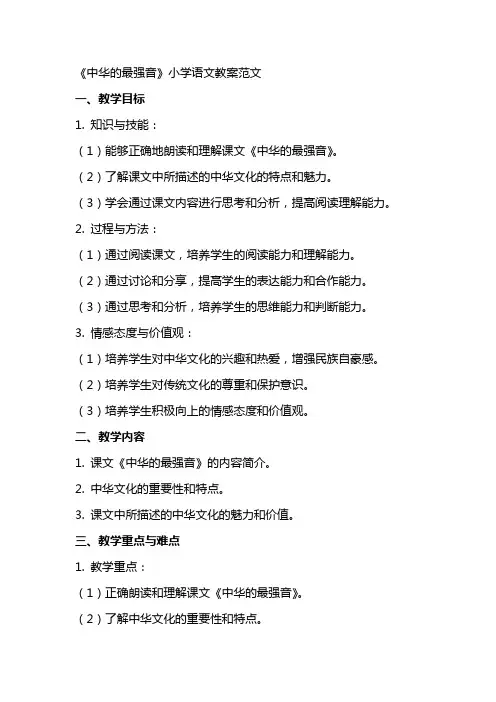 《中华的最强音》小学语文教案范文

一、教学目标

1. 知识与技能：

（1）能够正确地朗读和理解课文《中华的最强音》。

（2）了解课文中所描述的中华文化的特点和魅力。

（3）学会通过课文内容进行思考和分析，提高阅读理解能力。

2. 过程与方法：

（1）通过阅读课文，培养学生的阅读能力和理解能力。

（2）通过讨论和分享，提高学生的表达能力和合作能力。

（3）通过思考和分析，培养学生的思维能力和判断能力。

3. 情感态度与价值观：

（1）培养学生对中华文化的兴趣和热爱，增强民族自豪感。

（2）培养学生对传统文化的尊重和保护意识。

（3）培养学生积极向上的情感态度和价值观。

二、教学内容

1. 课文《中华的最强音》的内容简介。

2. 中华文化的重要性和特点。

3. 课文中所描述的中华文化的魅力和价值。

三、教学重点与难点

1. 教学重点：

（1）正确朗读和理解课文《中华的最强音》。

（2）了解中华文化的重要性和特点。